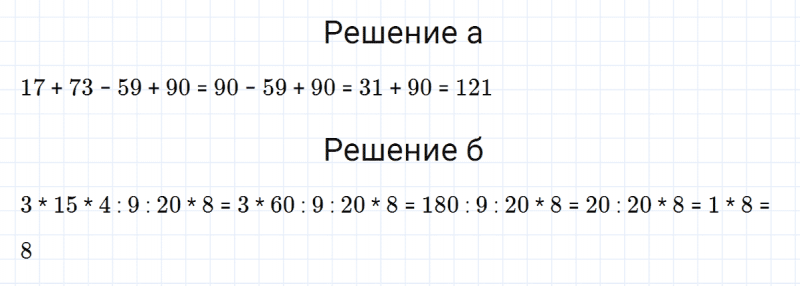 Решение а

$17 + 73 - 59 + 90 = 90 - 59 + 90 = 31 + 90 = 121$

Решение б

$3 * 15 * 4 : 9 : 20 * 8 = 3 * 60 : 9 : 20 * 8 = 180 : 9 : 20 * 8 = 20 : 20 * 8 = 1 * 8 = 8$